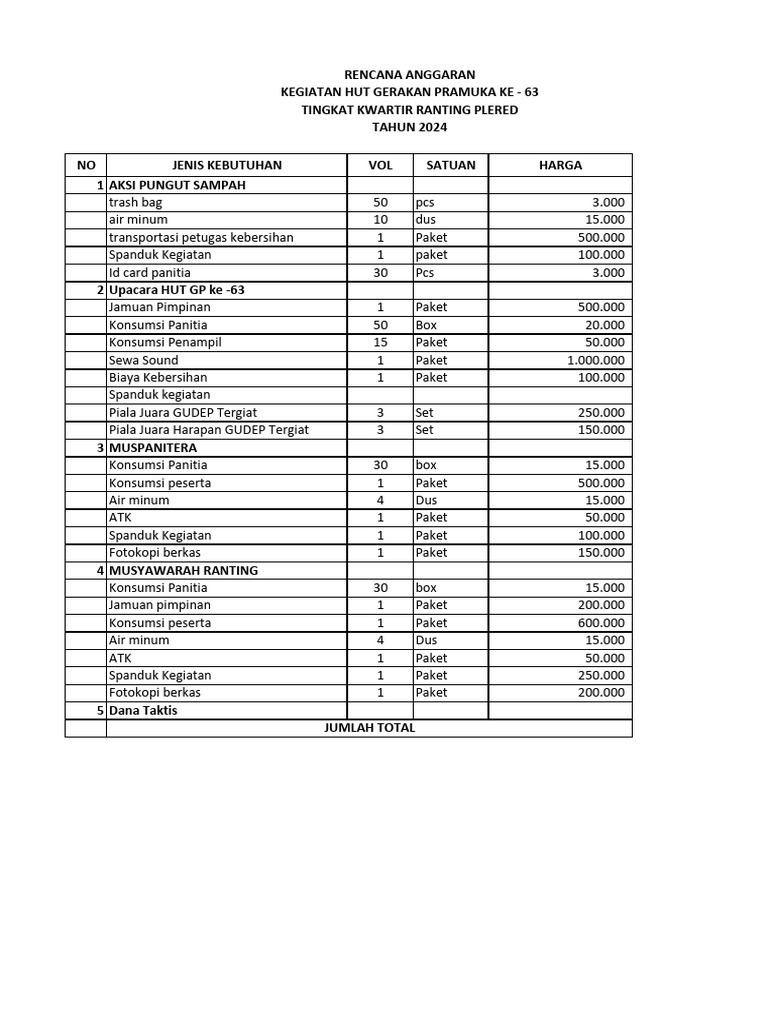 RENCANA ANGGARAN
KEGIATAN HUT GERAKAN PRAMUKA KE - 63
TINGKAT KWARTIR RANTING PLERED
TAHUN 2024

| NO | JENIS KEBUTUHAN | VOL | SATUAN | HARGA |
|---|---|---|---|---|
| 1 | AKSI PUNGUT SAMPAH | | | |
| | trash bag | 50 | pcs | 3.000 |
| | air minum | 10 | dus | 15.000 |
| | transportasi petugas kebersihan | 1 | Paket | 500.000 |
| | Spanduk Kegiatan | 1 | paket | 100.000 |
| | Id card panitia | 30 | Pcs | 3.000 |
| 2 | Upacara HUT GP ke -63 | | | |
| | Jamuan Pimpinan | 1 | Paket | 500.000 |
| | Konsumsi Panitia | 50 | Box | 20.000 |
| | Konsumsi Penampil | 15 | Paket | 50.000 |
| | Sewa Sound | 1 | Paket | 1.000.000 |
| | Biaya Kebersihan | 1 | Paket | 100.000 |
| | Spanduk kegiatan | | | |
| | Piala Juara GUDEP Tergiat | 3 | Set | 250.000 |
| | Piala Juara Harapan GUDEP Tergiat | 3 | Set | 150.000 |
| 3 | MUSPANITERA | | | |
| | Konsumsi Panitia | 30 | box | 15.000 |
| | Konsumsi peserta | 1 | Paket | 500.000 |
| | Air minum | 4 | Dus | 15.000 |
| | ATK | 1 | Paket | 50.000 |
| | Spanduk Kegiatan | 1 | Paket | 100.000 |
| | Fotokopi berkas | 1 | Paket | 150.000 |
| 4 | MUSYAWARAH RANTING | | | |
| | Konsumsi Panitia | 30 | box | 15.000 |
| | Jamuan pimpinan | 1 | Paket | 200.000 |
| | Konsumsi peserta | 1 | Paket | 600.000 |
| | Air minum | 4 | Dus | 15.000 |
| | ATK | 1 | Paket | 50.000 |
| | Spanduk Kegiatan | 1 | Paket | 250.000 |
| | Fotokopi berkas | 1 | Paket | 200.000 |
| 5 | Dana Taktis | | | |
| | JUMLAH TOTAL | | | |